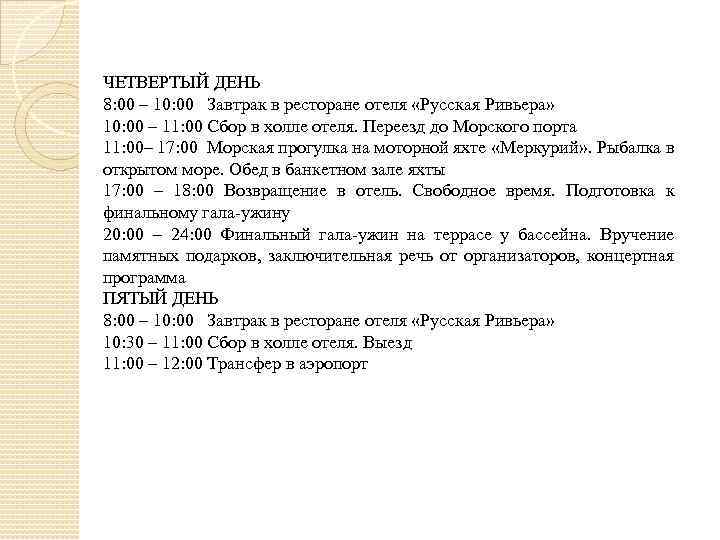 ЧЕТВЕРТЫЙ ДЕНЬ
8:00 – 10:00 Завтрак в ресторане отеля «Русская Ривьера»
10:00 – 11:00 Сбор в холле отеля. Переезд до Морского порта
11:00– 17:00 Морская прогулка на моторной яхте «Меркурий». Рыбалка в открытом море. Обед в банкетном зале яхты
17:00 – 18:00 Возвращение в отель. Свободное время. Подготовка к финальному гала-ужину
20:00 – 24:00 Финальный гала-ужин на террасе у бассейна. Вручение памятных подарков, заключительная речь от организаторов, концертная программа
ПЯТЫЙ ДЕНЬ
8:00 – 10:00 Завтрак в ресторане отеля «Русская Ривьера»
10:30 – 11:00 Сбор в холле отеля. Выезд
11:00 – 12:00 Трансфер в аэропорт